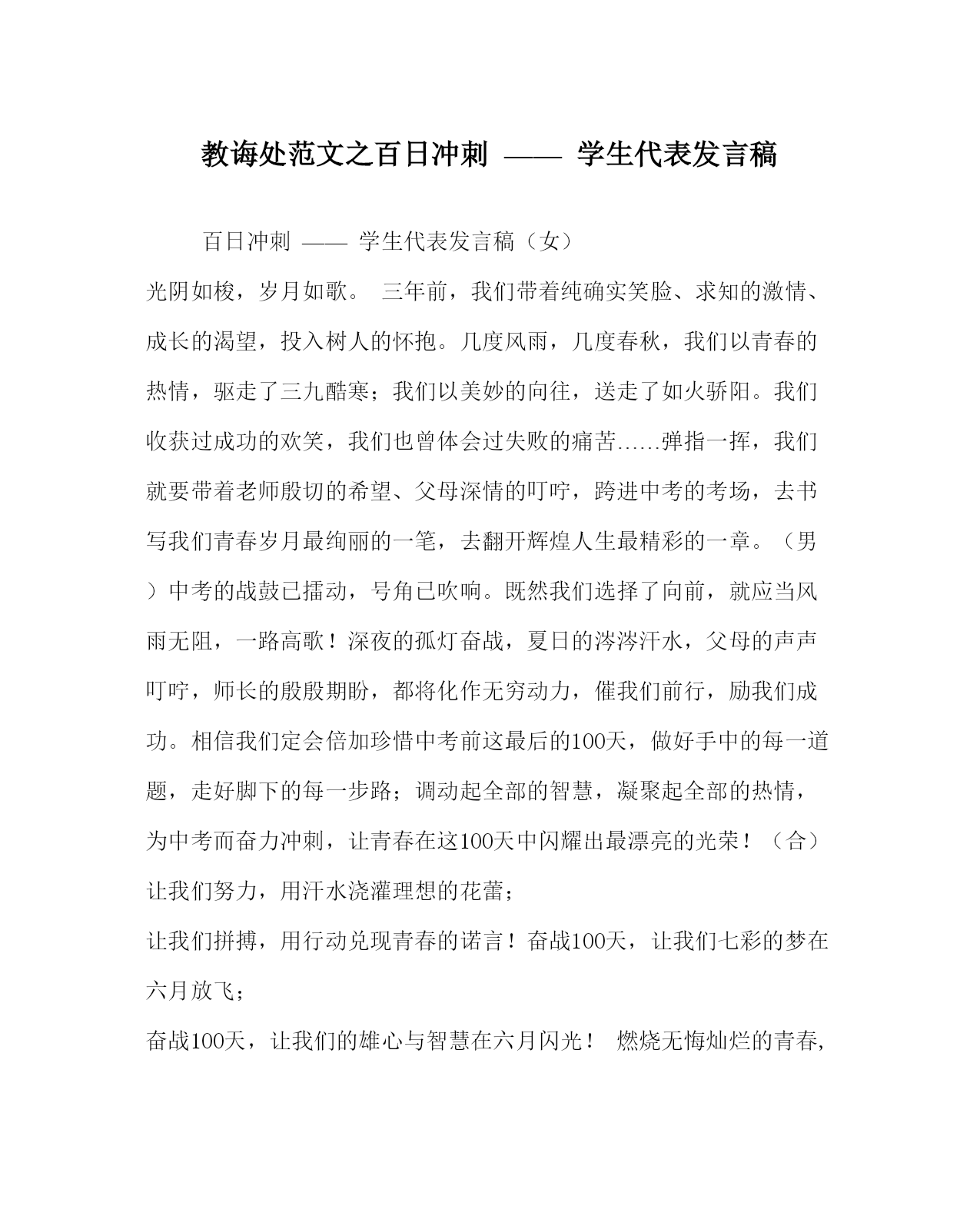 教诲处范文之百日冲刺 —— 学生代表发言稿

百日冲刺 —— 学生代表发言稿（女）

光阴如梭，岁月如歌。 三年前，我们带着纯确实笑脸、求知的激情、成长的渴望，投入树人的怀抱。几度风雨，几度春秋，我们以青春的热情，驱走了三九酷寒；我们以美妙的向往，送走了如火骄阳。我们收获过成功的欢笑，我们也曾体会过失败的痛苦……弹指一挥，我们就要带着老师殷切的希望、父母深情的叮咛，跨进中考的考场，去书写我们青春岁月最绚丽的一笔，去翻开辉煌人生最精彩的一章。（男）中考的战鼓已擂动，号角已吹响。既然我们选择了向前，就应当风雨无阻，一路高歌！深夜的孤灯奋战，夏日的涔涔汗水，父母的声声叮咛，师长的殷殷期盼，都将化作无穷动力，催我们前行，励我们成功。相信我们定会倍加珍惜中考前这最后的100天，做好手中的每一道题，走好脚下的每一步路；调动起全部的智慧，凝聚起全部的热情，为中考而奋力冲刺，让青春在这100天中闪耀出最漂亮的光荣！（合）让我们努力，用汗水浇灌理想的花蕾；

让我们拼搏，用行动兑现青春的诺言！奋战100天，让我们七彩的梦在六月放飞；

奋战100天，让我们的雄心与智慧在六月闪光！ 燃烧无悔灿烂的青春，